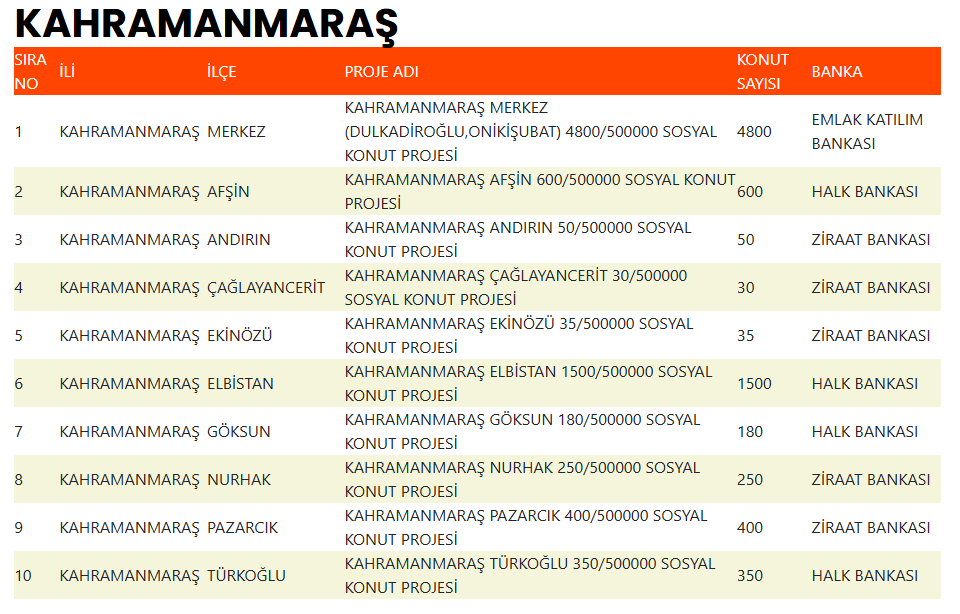 KAHRAMANMARAŞ

| SIRA NO | İLİ | İLÇE | PROJE ADI | KONUT SAYISI | BANKA |
|---|---|---|---|---|---|
| 1 | KAHRAMANMARAŞ | MERKEZ | KAHRAMANMARAŞ MERKEZ (DULKADİROĞLU,ONİKİŞUBAT) 4800/500000 SOSYAL KONUT PROJESİ | 4800 | EMLAK KATILIM BANKASI |
| 2 | KAHRAMANMARAŞ | AFŞİN | KAHRAMANMARAŞ AFŞİN 600/500000 SOSYAL KONUT PROJESİ | 600 | HALK BANKASI |
| 3 | KAHRAMANMARAŞ | ANDIRIN | KAHRAMANMARAŞ ANDIRIN 50/500000 SOSYAL KONUT PROJESİ | 50 | ZİRAAT BANKASI |
| 4 | KAHRAMANMARAŞ | ÇAĞLAYANCERİT | KAHRAMANMARAŞ ÇAĞLAYANCERİT 30/500000 SOSYAL KONUT PROJESİ | 30 | ZİRAAT BANKASI |
| 5 | KAHRAMANMARAŞ | EKİNÖZÜ | KAHRAMANMARAŞ EKİNÖZÜ 35/500000 SOSYAL KONUT PROJESİ | 35 | ZİRAAT BANKASI |
| 6 | KAHRAMANMARAŞ | ELBİSTAN | KAHRAMANMARAŞ ELBİSTAN 1500/500000 SOSYAL KONUT PROJESİ | 1500 | HALK BANKASI |
| 7 | KAHRAMANMARAŞ | GÖKSUN | KAHRAMANMARAŞ GÖKSUN 180/500000 SOSYAL KONUT PROJESİ | 180 | HALK BANKASI |
| 8 | KAHRAMANMARAŞ | NURHAK | KAHRAMANMARAŞ NURHAK 250/500000 SOSYAL KONUT PROJESİ | 250 | ZİRAAT BANKASI |
| 9 | KAHRAMANMARAŞ | PAZARCIK | KAHRAMANMARAŞ PAZARCIK 400/500000 SOSYAL KONUT PROJESİ | 400 | ZİRAAT BANKASI |
| 10 | KAHRAMANMARAŞ | TÜRKOĞLU | KAHRAMANMARAŞ TÜRKOĞLU 350/500000 SOSYAL KONUT PROJESİ | 350 | HALK BANKASI |